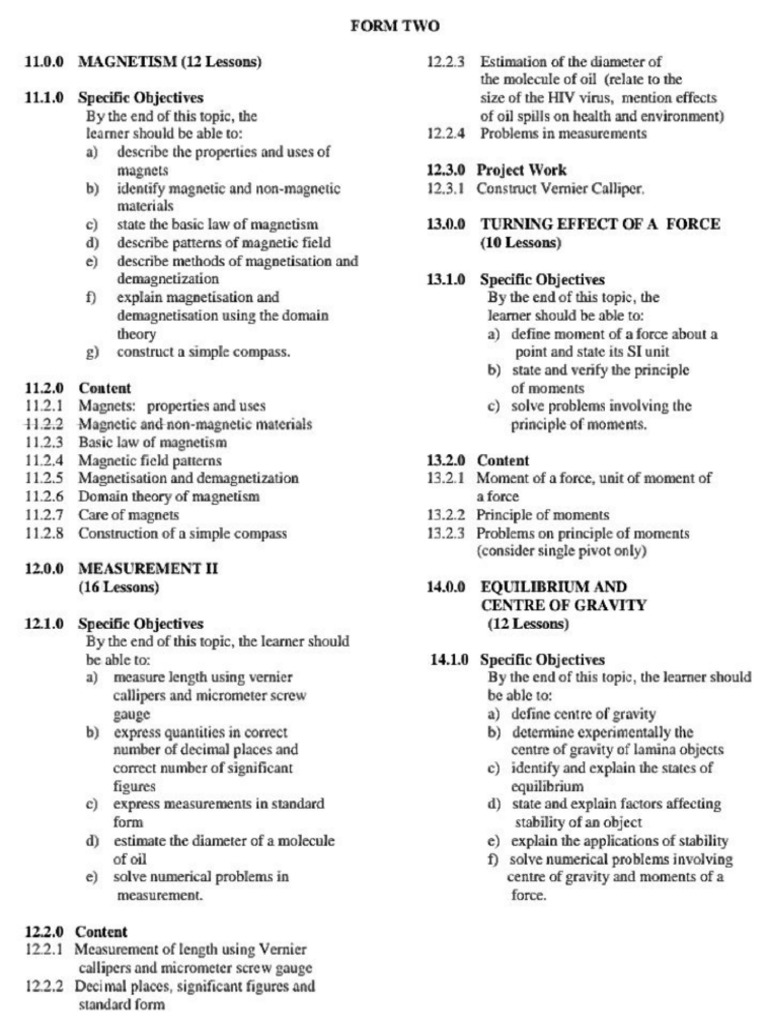 FORM TWO

11.0.0 MAGNETISM (12 Lessons)

11.1.0 Specific Objectives
By the end of this topic, the learner should be able to:
a) describe the properties and uses of magnets
b) identify magnetic and non-magnetic materials
c) state the basic law of magnetism
d) describe patterns of magnetic field
e) describe methods of magnetisation and demagnetization
f) explain magnetisation and demagnetisation using the domain theory
g) construct a simple compass.

11.2.0 Content
11.2.1 Magnets: properties and uses
11.2.2 Magnetic and non-magnetic materials
11.2.3 Basic law of magnetism
11.2.4 Magnetic field patterns
11.2.5 Magnetisation and demagnetization
11.2.6 Domain theory of magnetism
11.2.7 Care of magnets
11.2.8 Construction of a simple compass

12.0.0 MEASUREMENT II
(16 Lessons)

12.1.0 Specific Objectives
By the end of this topic, the learner should be able to:
a) measure length using vernier callipers and micrometer screw gauge
b) express quantities in correct number of decimal places and correct number of significant figures
c) express measurements in standard form
d) estimate the diameter of a molecule of oil
e) solve numerical problems in measurement.

12.2.0 Content
12.2.1 Measurement of length using Vernier callipers and micrometer screw gauge
12.2.2 Decimal places, significant figures and standard form
12.2.3 Estimation of the diameter of the molecule of oil (relate to the size of the HIV virus, mention effects of oil spills on health and environment)
12.2.4 Problems in measurements

12.3.0 Project Work
12.3.1 Construct Vernier Calliper.

13.0.0 TURNING EFFECT OF A FORCE
(10 Lessons)

13.1.0 Specific Objectives
By the end of this topic, the learner should be able to:
a) define moment of a force about a point and state its SI unit
b) state and verify the principle of moments
c) solve problems involving the principle of moments.

13.2.0 Content
13.2.1 Moment of a force, unit of moment of a force
13.2.2 Principle of moments
13.2.3 Problems on principle of moments (consider single pivot only)

14.0.0 EQUILIBRIUM AND CENTRE OF GRAVITY
(12 Lessons)

14.1.0 Specific Objectives
By the end of this topic, the learner should be able to:
a) define centre of gravity
b) determine experimentally the centre of gravity of lamina objects
c) identify and explain the states of equilibrium
d) state and explain factors affecting stability of an object
e) explain the applications of stability
f) solve numerical problems involving centre of gravity and moments of a force.